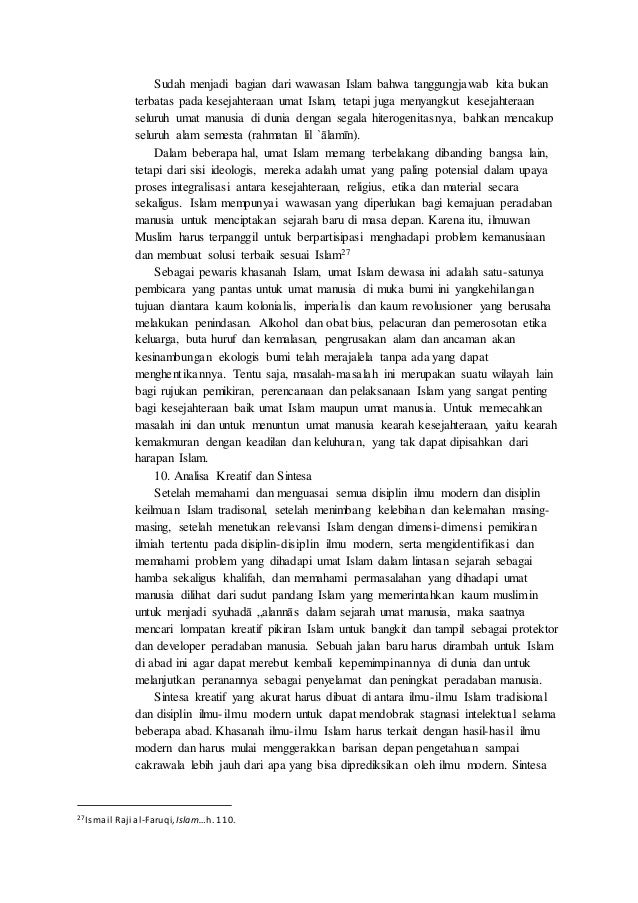 Sudah menjadi bagian dari wawasan Islam bahwa tanggungjawab kita bukan terbatas pada kesejahteraan umat Islam, tetapi juga menyangkut kesejahteraan seluruh umat manusia di dunia dengan segala hiterogenitasnya, bahkan mencakup seluruh alam semesta (rahmatan lil `ālamīn).

Dalam beberapa hal, umat Islam memang terbelakang dibanding bangsa lain, tetapi dari sisi ideologis, mereka adalah umat yang paling potensial dalam upaya proses integralisasi antara kesejahteraan, religius, etika dan material secara sekaligus. Islam mempunyai wawasan yang diperlukan bagi kemajuan peradaban manusia untuk menciptakan sejarah baru di masa depan. Karena itu, ilmuwan Muslim harus terpanggil untuk berpartisipasi menghadapi problem kemanusiaan dan membuat solusi terbaik sesuai Islam$^{27}$

Sebagai pewaris khasanah Islam, umat Islam dewasa ini adalah satu-satunya pembicara yang pantas untuk umat manusia di muka bumi ini yangkehilangan tujuan diantara kaum kolonialis, imperialis dan kaum revolusioner yang berusaha melakukan penindasan. Alkohol dan obat bius, pelacuran dan pemerosotan etika keluarga, buta huruf dan kemalasan, pengrusakan alam dan ancaman akan kesinambungan ekologis bumi telah merajalela tanpa ada yang dapat menghentikannya. Tentu saja, masalah-masalah ini merupakan suatu wilayah lain bagi rujukan pemikiran, perencanaan dan pelaksanaan Islam yang sangat penting bagi kesejahteraan baik umat Islam maupun umat manusia. Untuk memecahkan masalah ini dan untuk menuntun umat manusia kearah kesejahteraan, yaitu kearah kemakmuran dengan keadilan dan keluhuran, yang tak dapat dipisahkan dari harapan Islam.

10. Analisa Kreatif dan Sintesa

Setelah memahami dan menguasai semua disiplin ilmu modern dan disiplin keilmuan Islam tradisonal, setelah menimbang kelebihan dan kelemahan masing-masing, setelah menetukan relevansi Islam dengan dimensi-dimensi pemikiran ilmiah tertentu pada disiplin-disiplin ilmu modern, serta mengidentifikasi dan memahami problem yang dihadapi umat Islam dalam lintasan sejarah sebagai hamba sekaligus khalifah, dan memahami permasalahan yang dihadapi umat manusia dilihat dari sudut pandang Islam yang memerintahkan kaum muslimin untuk menjadi syuhadā „alannās dalam sejarah umat manusia, maka saatnya mencari lompatan kreatif pikiran Islam untuk bangkit dan tampil sebagai protektor dan developer peradaban manusia. Sebuah jalan baru harus dirambah untuk Islam di abad ini agar dapat merebut kembali kepemimpinannya di dunia dan untuk melanjutkan peranannya sebagai penyelamat dan peningkat peradaban manusia.

Sintesa kreatif yang akurat harus dibuat di antara ilmu-ilmu Islam tradisional dan disiplin ilmu-ilmu modern untuk dapat mendobrak stagnasi intelektual selama beberapa abad. Khasanah ilmu-ilmu Islam harus terkait dengan hasil-hasil ilmu modern dan harus mulai menggerakkan barisan depan pengetahuan sampai cakrawala lebih jauh dari apa yang bisa diprediksikan oleh ilmu modern. Sintesa

$^{27}$Ismail Raji al-Faruqi, Islam…h. 110.